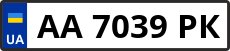 UA
AA 7039 PK